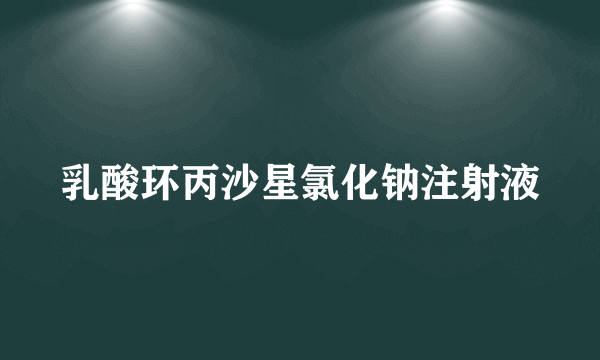 乳酸环丙沙星氯化钠注射液